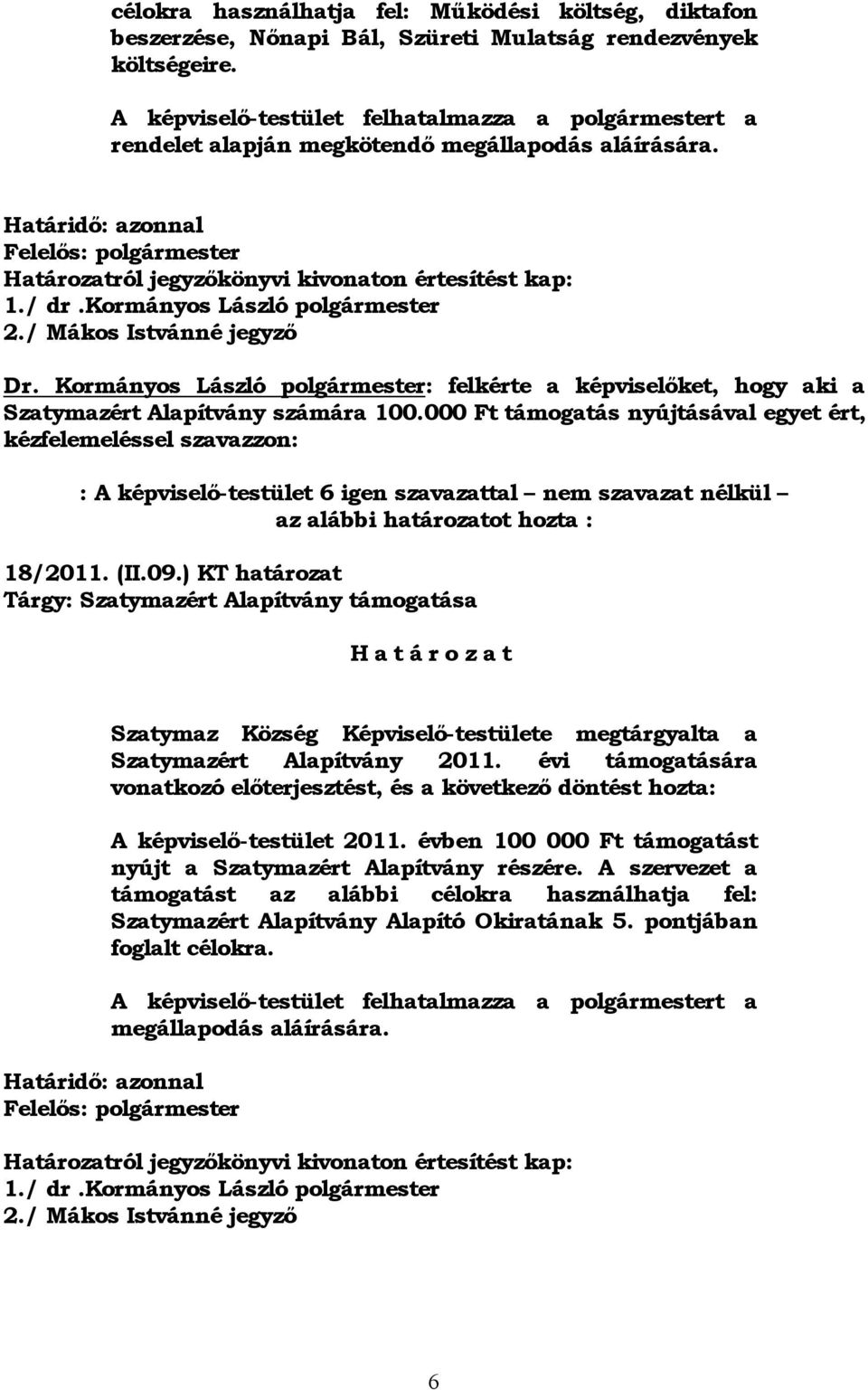 célokra használhatja fel: Működési költség, diktafon beszerzése, Nőnapi Bál, Szüreti Mulatság rendezvények költségeire.

A képviselő-testület felhatalmazza a polgármestert a rendelet alapján megkötendő megállapodás aláírására.

Határidő: azonnal
Felelős: polgármester
Határozatról jegyzőkönyvi kivonaton értesítést kap:
1./ dr .Kormányos László polgármester
2./ Mákos Istvánné jegyző

Dr. Kormányos László polgármester: felkérte a képviselőket, hogy aki a Szatymazért Alapítvány számára 100.000 Ft támogatás nyújtásával egyet ért, kézfelemeléssel szavazzon:

: A képviselő-testület 6 igen szavazattal – nem szavazat nélkül – az alábbi határozatot hozta :

18/2011. (II.09.) KT határozat
Tárgy: Szatymazért Alapítvány támogatása

H a t á r o z a t

Szatymaz Község Képviselő-testülete megtárgyalta a Szatymazért Alapítvány 2011. évi támogatására vonatkozó előterjesztést, és a következő döntést hozta:

A képviselő-testület 2011. évben 100 000 Ft támogatást nyújt a Szatymazért Alapítvány részére. A szervezet a támogatást az alábbi célokra használhatja fel: Szatymazért Alapítvány Alapító Okiratának 5. pontjában foglalt célokra.

A képviselő-testület felhatalmazza a polgármestert a megállapodás aláírására.

Határidő: azonnal
Felelős: polgármester

Határozatról jegyzőkönyvi kivonaton értesítést kap:
1./ dr .Kormányos László polgármester
2./ Mákos Istvánné jegyző

6